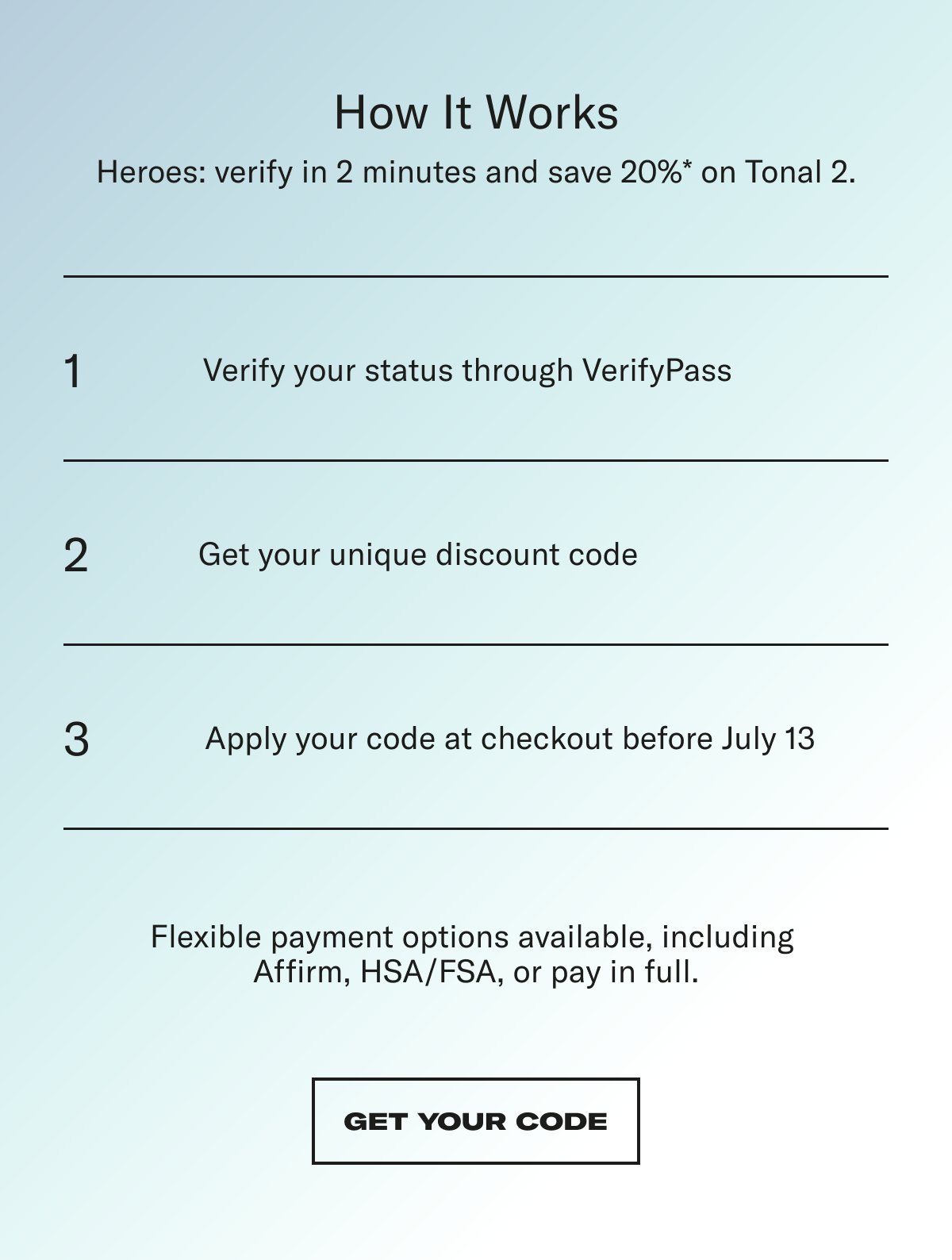 How It Works

Heroes: verify in 2 minutes and save 20%* on Tonal 2.

1 Verify your status through VerifyPass

2 Get your unique discount code

3 Apply your code at checkout before July 13

Flexible payment options available, including Affirm, HSA/FSA, or pay in full.

GET YOUR CODE